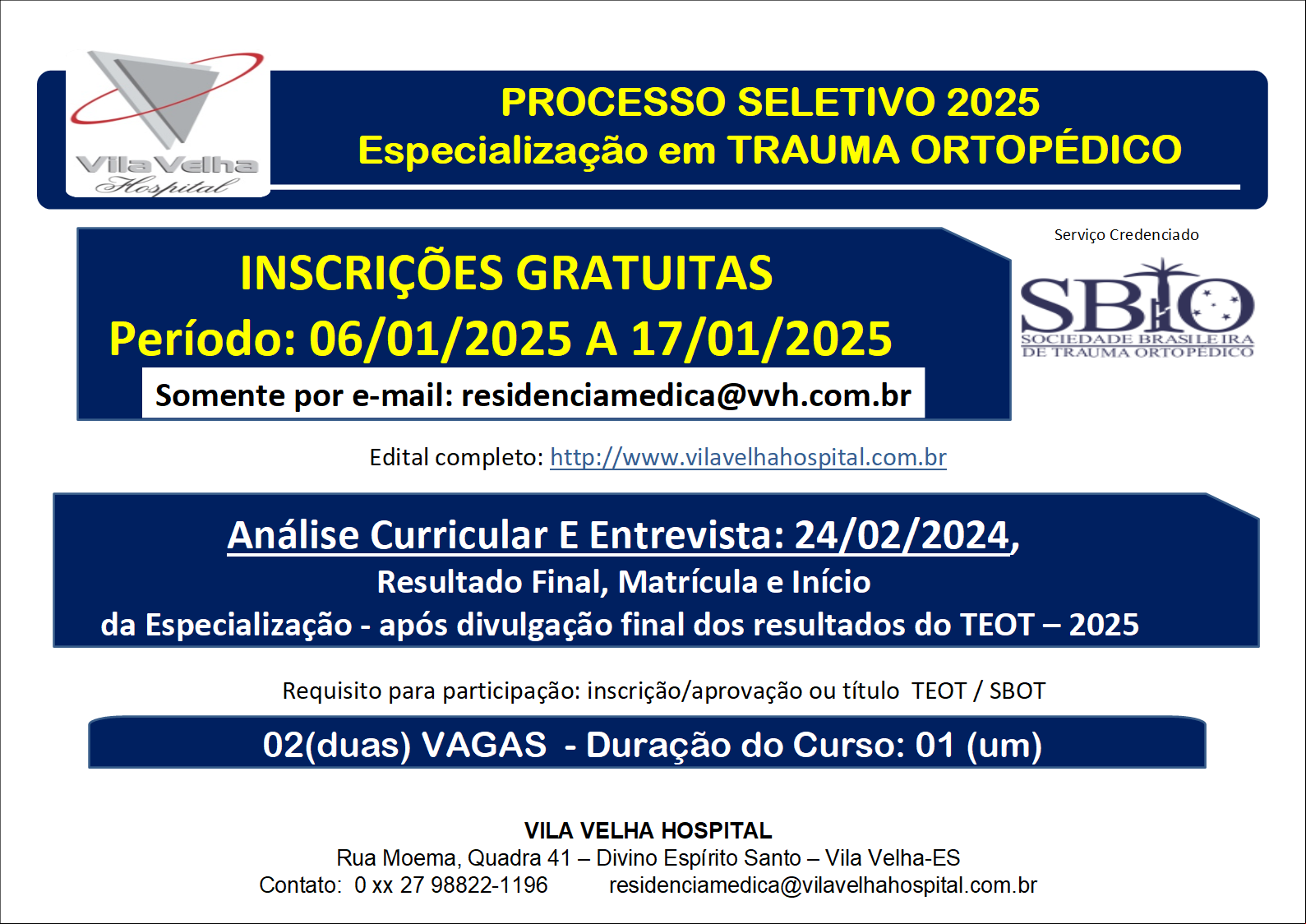 Vila Velha Hospital

PROCESSO SELETIVO 2025
Especialização em TRAUMA ORTOPÉDICO

INSCRIÇÕES GRATUITAS
Período: 06/01/2025 A 17/01/2025
Somente por e-mail: residenciamedica@vvh.com.br

Serviço Credenciado
SBTO
SOCIEDADE BRASILEIRA DE TRAUMA ORTOPÉDICO

Edital completo: http://www.vilavelhahospital.com.br

Análise Curricular E Entrevista: 24/02/2024,
Resultado Final, Matrícula e Início
da Especialização - após divulgação final dos resultados do TEOT – 2025

Requisito para participação: inscrição/aprovação ou título TEOT / SBOT

02(duas) VAGAS - Duração do Curso: 01 (um)

VILA VELHA HOSPITAL
Rua Moema, Quadra 41 – Divino Espírito Santo – Vila Velha-ES
Contato: 0 xx 27 98822-1196 residenciamedica@vilavelhahospital.com.br